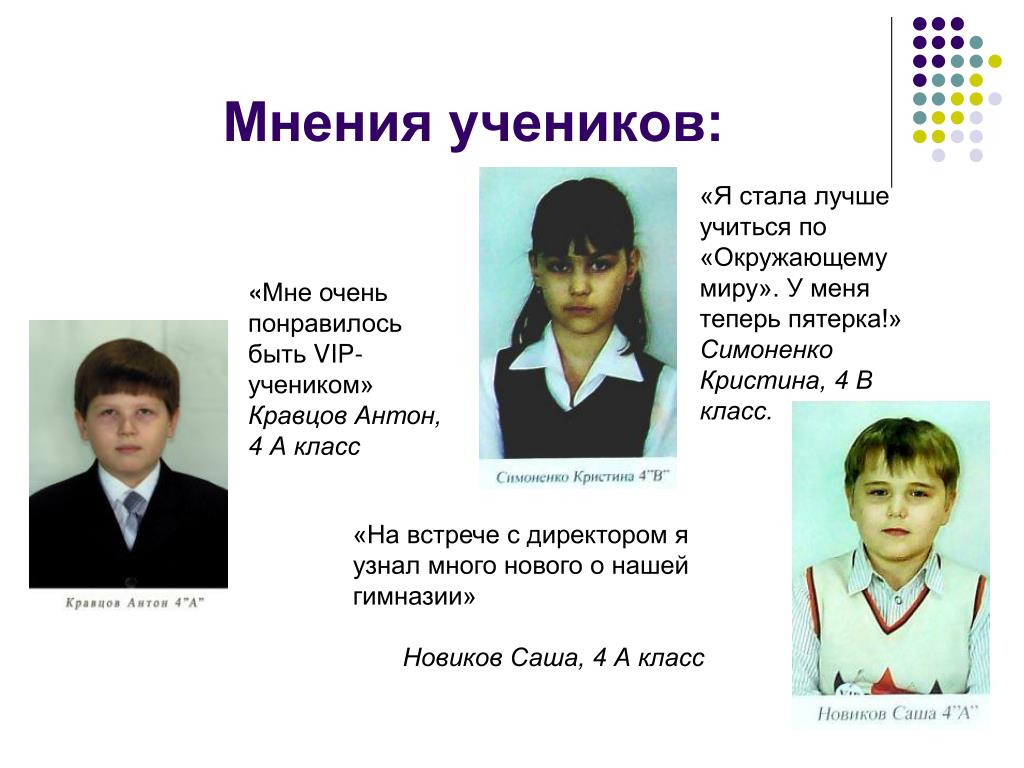 Мнения учеников:

«Мне очень понравилось быть VIP-учеником» Кравцов Антон, 4 А класс

Кравцов Антон 4"А"

Симоненко Кристина 4"В"

«Я стала лучше учиться по «Окружающему миру». У меня теперь пятерка!» Симоненко Кристина, 4 В класс.

«На встрече с директором я узнал много нового о нашей гимназии»

Новиков Саша, 4 А класс

Новиков Саша 4"А"